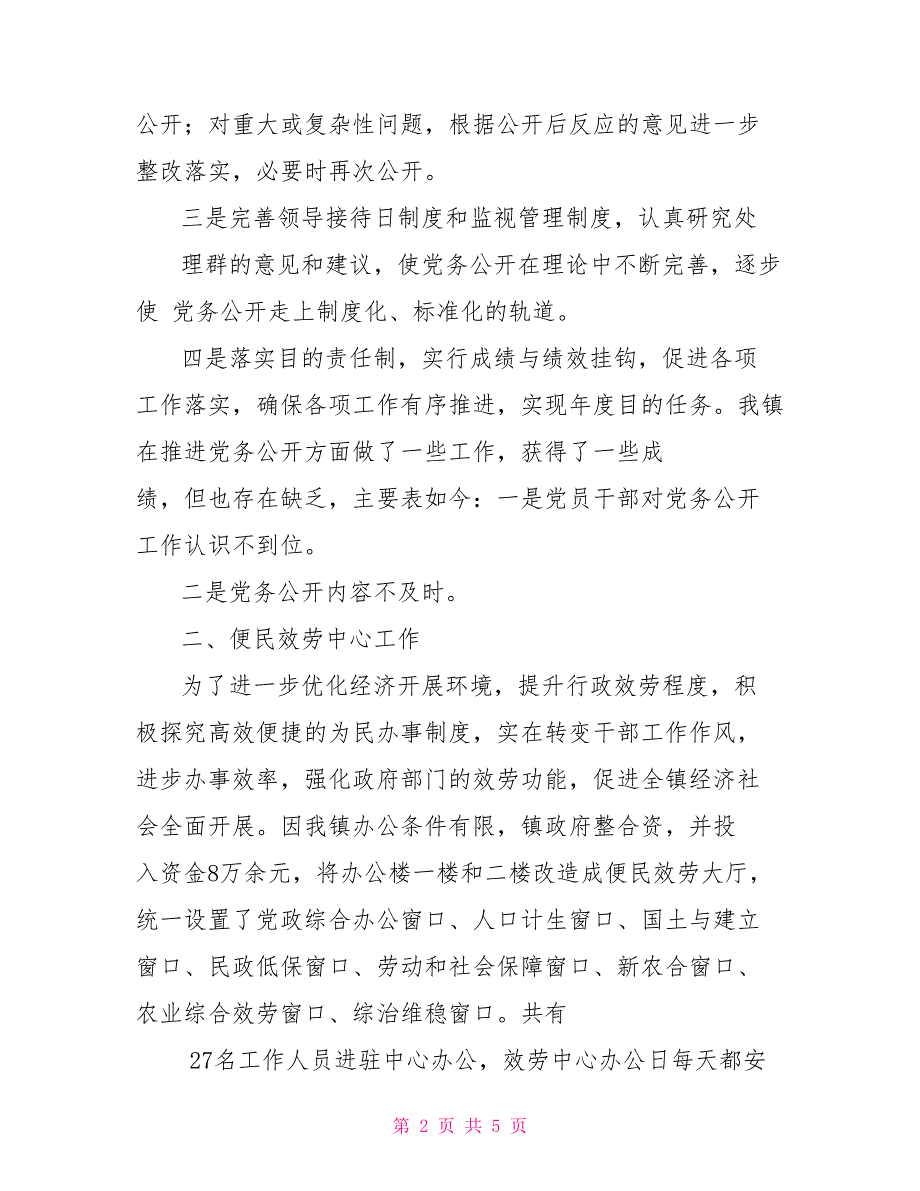 公开；对重大或复杂性问题，根据公开后反应的意见进一步整改落实，必要时再次公开。

三是完善领导接待日制度和监视管理制度，认真研究处理群的意见和建议，使党务公开在理论中不断完善，逐步使 党务公开走上制度化、标准化的轨道。

四是落实目的责任制，实行成绩与绩效挂钩，促进各项工作落实，确保各项工作有序推进，实现年度目的任务。我镇在推进党务公开方面做了一些工作，获得了一些成绩，但也存在缺乏，主要表如今：一是党员干部对党务公开工作认识不到位。

二是党务公开内容不及时。

二、便民效劳中心工作

为了进一步优化经济开展环境，提升行政效劳程度，积极探究高效便捷的为民办事制度，实在转变干部工作作风，进步办事效率，强化政府部门的效劳功能，促进全镇经济社会全面开展。因我镇办公条件有限，镇政府整合资，并投入资金8万余元，将办公楼一楼和二楼改造成便民效劳大厅，统一设置了党政综合办公窗口、人口计生窗口、国土与建立窗口、民政低保窗口、劳动和社会保障窗口、新农合窗口、农业综合效劳窗口、综治维稳窗口。共有

27名工作人员进驻中心办公，效劳中心办公日每天都安

第 2 页 共 5 页